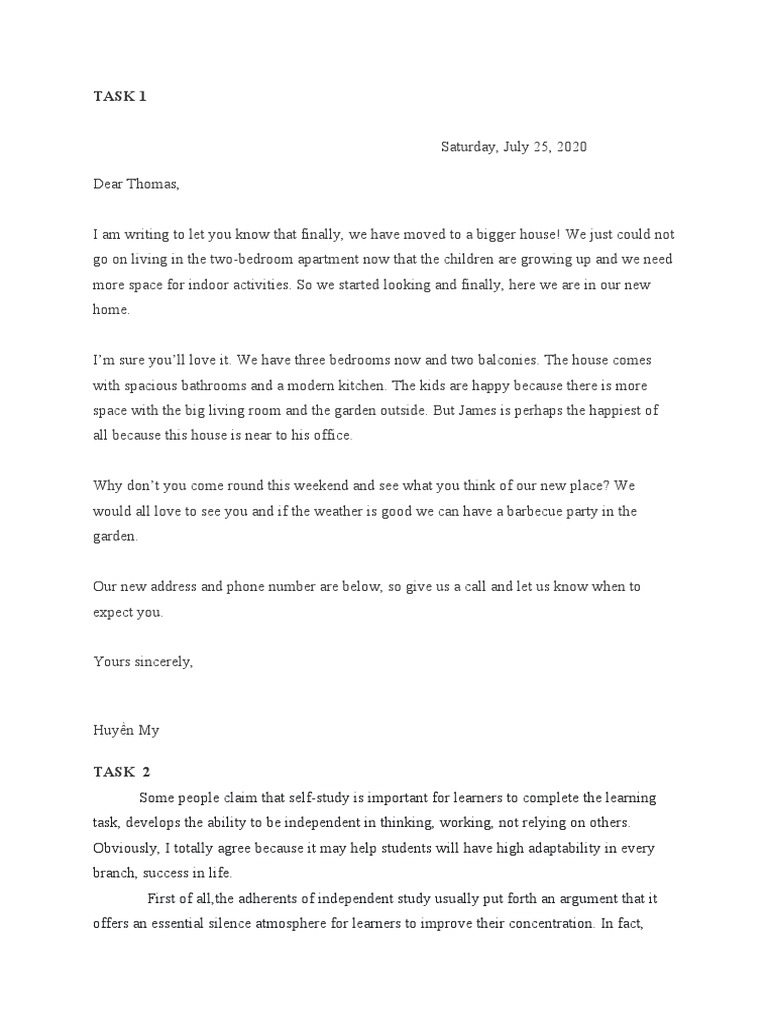 TASK 1

Saturday, July 25, 2020

Dear Thomas,

I am writing to let you know that finally, we have moved to a bigger house! We just could not go on living in the two-bedroom apartment now that the children are growing up and we need more space for indoor activities. So we started looking and finally, here we are in our new home.

I'm sure you'll love it. We have three bedrooms now and two balconies. The house comes with spacious bathrooms and a modern kitchen. The kids are happy because there is more space with the big living room and the garden outside. But James is perhaps the happiest of all because this house is near to his office.

Why don't you come round this weekend and see what you think of our new place? We would all love to see you and if the weather is good we can have a barbecue party in the garden.

Our new address and phone number are below, so give us a call and let us know when to expect you.

Yours sincerely,

Huyền My

TASK 2

Some people claim that self-study is important for learners to complete the learning task, develops the ability to be independent in thinking, working, not relying on others. Obviously, I totally agree because it may help students will have high adaptability in every branch, success in life.

First of all,the adherents of independent study usually put forth an argument that it offers an essential silence atmosphere for learners to improve their concentration. In fact,